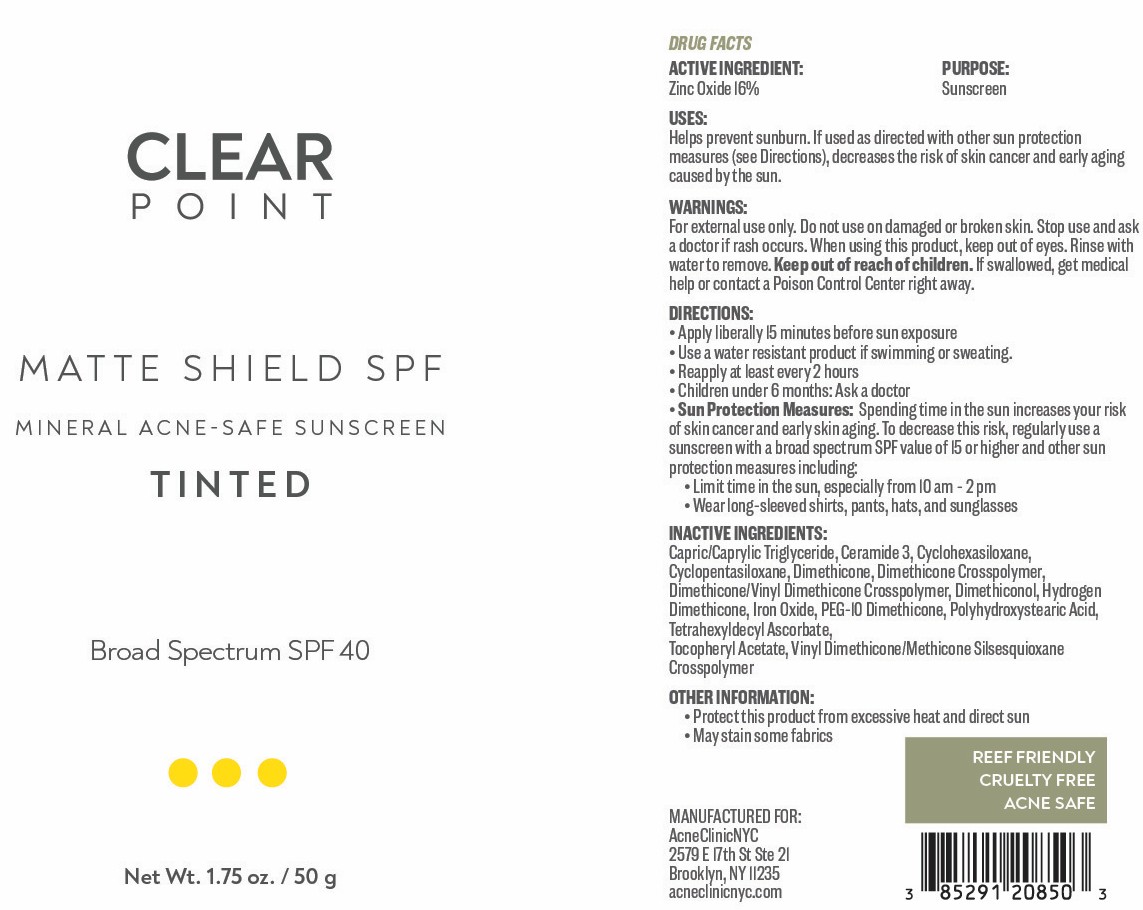 CLEAR
POINT

MATTE SHIELD SPF

MINERAL ACNE-SAFE SUNSCREEN

TINTED

Broad Spectrum SPF 40

Net Wt. 1.75 oz. / 50 g

DRUG FACTS

ACTIVE INGREDIENT:
Zinc Oxide 16%

PURPOSE:
Sunscreen

USES:
Helps prevent sunburn. If used as directed with other sun protection measures (see Directions), decreases the risk of skin cancer and early aging caused by the sun.

WARNINGS:
For external use only. Do not use on damaged or broken skin. Stop use and ask a doctor if rash occurs. When using this product, keep out of eyes. Rinse with water to remove. Keep out of reach of children. If swallowed, get medical help or contact a Poison Control Center right away.

DIRECTIONS:
• Apply liberally 15 minutes before sun exposure
• Use a water resistant product if swimming or sweating.
• Reapply at least every 2 hours
• Children under 6 months: Ask a doctor
• Sun Protection Measures: Spending time in the sun increases your risk of skin cancer and early skin aging. To decrease this risk, regularly use a sunscreen with a broad spectrum SPF value of 15 or higher and other sun protection measures including:
• Limit time in the sun, especially from 10 am - 2 pm
• Wear long-sleeved shirts, pants, hats, and sunglasses

INACTIVE INGREDIENTS:
Capric/Caprylic Triglyceride, Ceramide 3, Cyclohexasiloxane, Cyclopentasiloxane, Dimethicone, Dimethicone Crosspolymer, Dimethicone/Vinyl Dimethicone Crosspolymer, Dimethiconol, Hydrogen Dimethicone, Iron Oxide, PEG-10 Dimethicone, Polyhydroxystearic Acid, Tetrahexyldecyl Ascorbate, Tocopheryl Acetate, Vinyl Dimethicone/Methicone Silsesquioxane Crosspolymer

OTHER INFORMATION:
• Protect this product from excessive heat and direct sun
• May stain some fabrics

REEF FRIENDLY
CRUELTY FREE
ACNE SAFE

MANUFACTURED FOR:
AcneClinicNYC
2579 E 17th St Ste 21
Brooklyn, NY 11235
acneclinicnyc.com

3 85291 20850 3